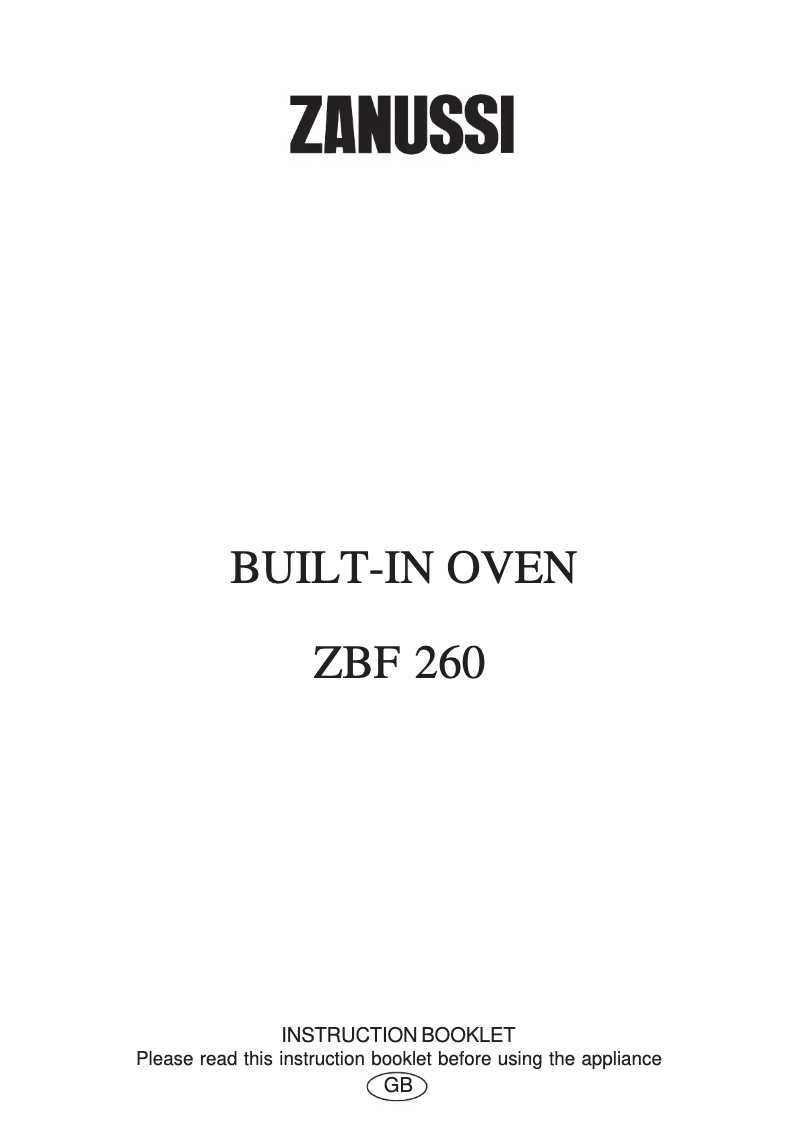 ZANUSSI

BUILT-IN OVEN

ZBF 260

INSTRUCTION BOOKLET
Please read this instruction booklet before using the appliance

GB